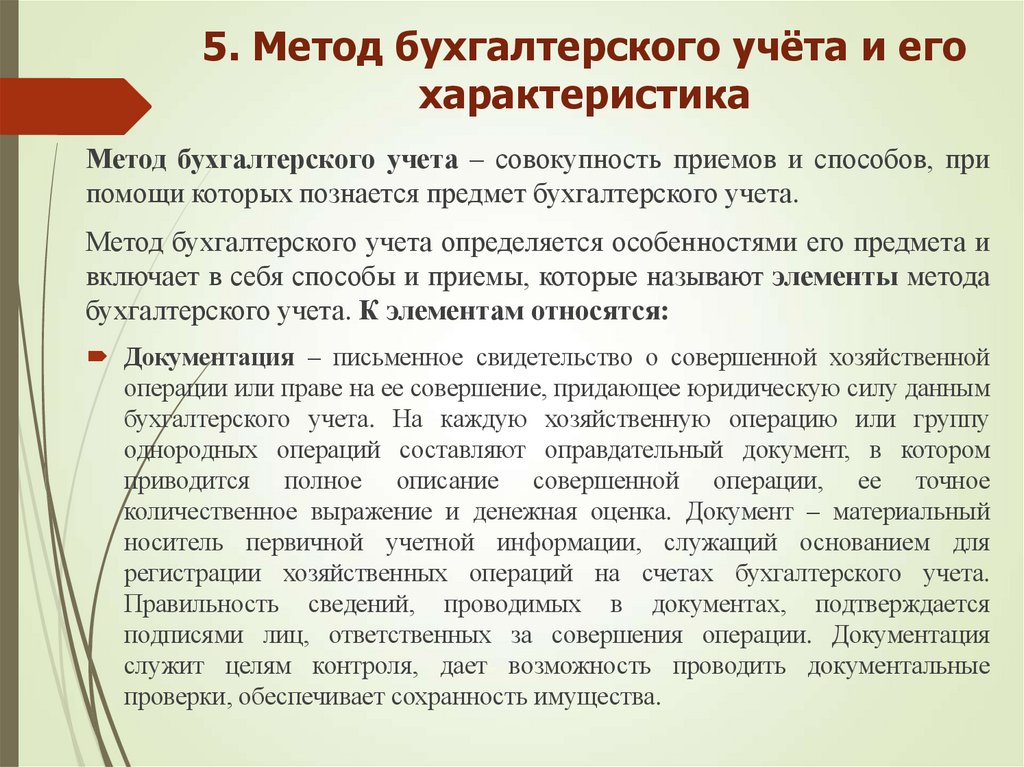 5. Метод бухгалтерского учёта и его характеристика

Метод бухгалтерского учета – совокупность приемов и способов, при помощи которых познается предмет бухгалтерского учета.

Метод бухгалтерского учета определяется особенностями его предмета и включает в себя способы и приемы, которые называют элементы метода бухгалтерского учета. К элементам относятся:

Документация – письменное свидетельство о совершенной хозяйственной операции или праве на ее совершение, придающее юридическую силу данным бухгалтерского учета. На каждую хозяйственную операцию или группу однородных операций составляют оправдательный документ, в котором приводится полное описание совершенной операции, ее точное количественное выражение и денежная оценка. Документ – материальный носитель первичной учетной информации, служащий основанием для регистрации хозяйственных операций на счетах бухгалтерского учета. Правильность сведений, проводимых в документах, подтверждается подписями лиц, ответственных за совершения операции. Документация служит целям контроля, дает возможность проводить документальные проверки, обеспечивает сохранность имущества.